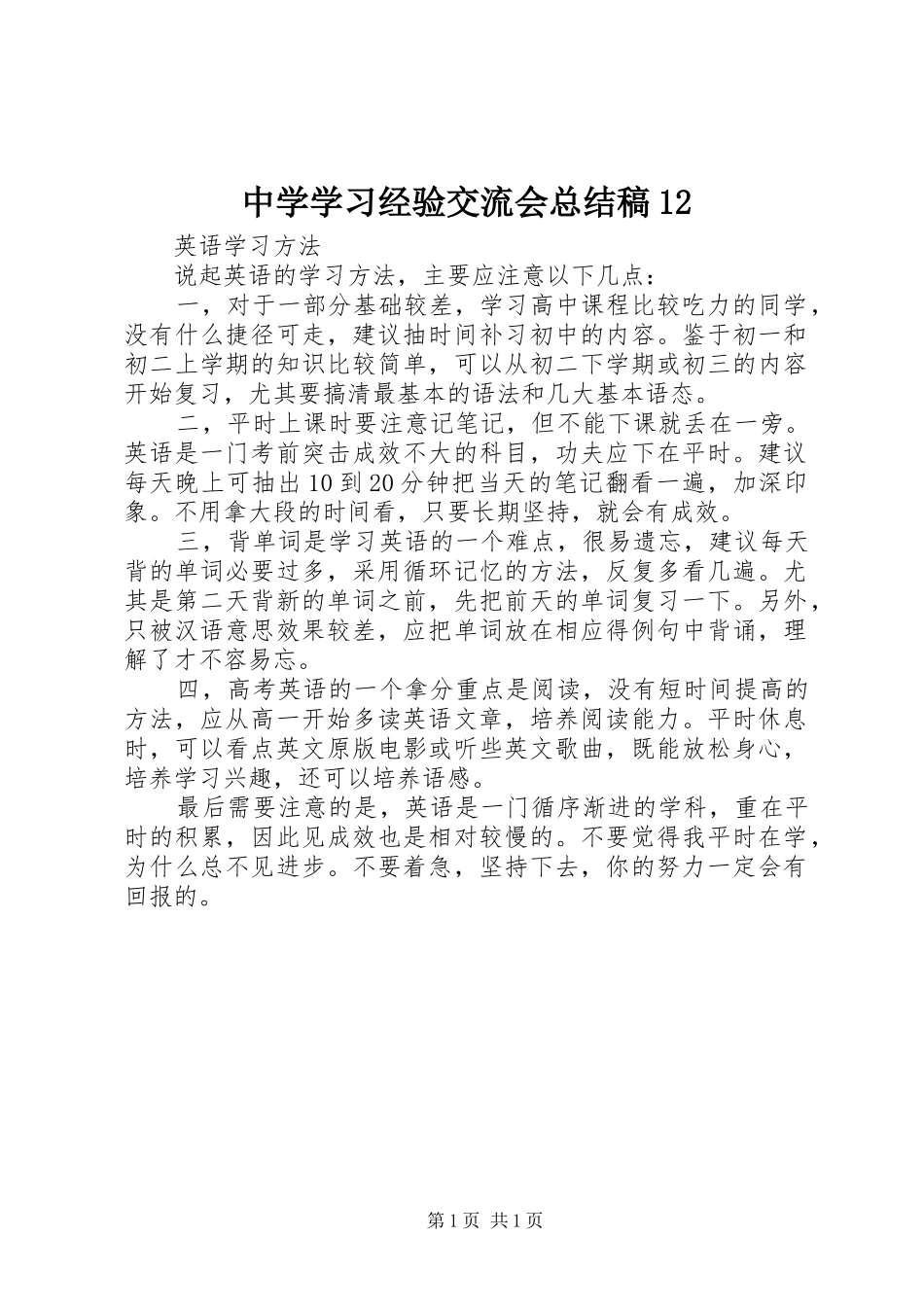 中学学习经验交流会总结稿12

英语学习方法

说起英语的学习方法，主要应注意以下几点：

一，对于一部分基础较差，学习高中课程比较吃力的同学，没有什么捷径可走，建议抽时间补习初中的内容。鉴于初一和初二上学期的知识比较简单，可以从初二下学期或初三的内容开始复习，尤其要搞清最基本的语法和几大基本语态。

二，平时上课时要注意记笔记，但不能下课就丢在一旁。英语是一门考前突击成效不大的科目，功夫应下在平时。建议每天晚上可抽出10到20分钟把当天的笔记翻看一遍，加深印象。不用拿大段的时间看，只要长期坚持，就会有成效。

三，背单词是学习英语的一个难点，很易遗忘，建议每天背的单词必要过多，采用循环记忆的方法，反复多看几遍。尤其是第二天背新的单词之前，先把前天的单词复习一下。另外，只被汉语意思效果较差，应把单词放在相应得例句中背诵，理解了才不容易忘。

四，高考英语的一个拿分重点是阅读，没有短时间提高的方法，应从高一开始多读英语文章，培养阅读能力。平时休息时，可以看点英文原版电影或听些英文歌曲，既能放松身心，培养学习兴趣，还可以培养语感。

最后需要注意的是，英语是一门循序渐进的学科，重在平时的积累，因此见成效也是相对较慢的。不要觉得我平时在学，为什么总不见进步。不要着急，坚持下去，你的努力一定会有回报的。

第1页 共1页